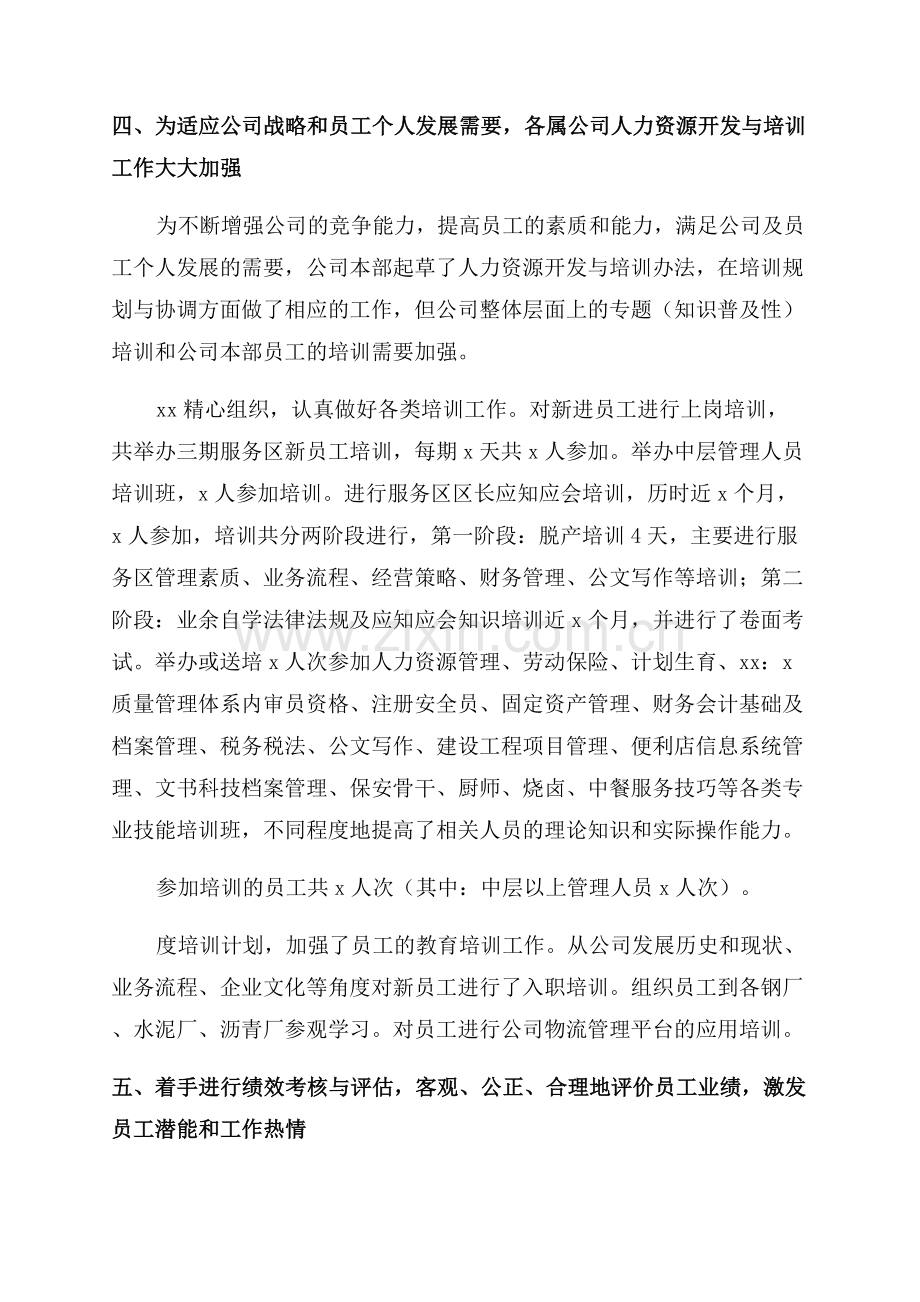 四、为适应公司战略和员工个人发展需要，各属公司人力资源开发与培训工作大大加强

为不断增强公司的竞争能力，提高员工的素质和能力，满足公司及员工个人发展的需要，公司本部起草了人力资源开发与培训办法，在培训规划与协调方面做了相应的工作，但公司整体层面上的专题（知识普及性）培训和公司本部员工的培训需要加强。

xx精心组织，认真做好各类培训工作。对新进员工进行上岗培训，共举办三期服务区新员工培训，每期x天共x人参加。举办中层管理人员培训班，x人参加培训。进行服务区区长应知应会培训，历时近x个月，x人参加，培训共分两阶段进行，第一阶段：脱产培训4天，主要进行服务区管理素质、业务流程、经营策略、财务管理、公文写作等培训；第二阶段：业余自学法律法规及应知应会知识培训近x个月，并进行了卷面考试。举办或送培x人次参加人力资源管理、劳动保险、计划生育、xx：x质量管理体系内审员资格、注册安全员、固定资产管理、财务会计基础及档案管理、税务税法、公文写作、建设工程项目管理、便利店信息系统管理、文书科技档案管理、保安骨干、厨师、烧卤、中餐服务技巧等各类专业技能培训班，不同程度地提高了相关人员的理论知识和实际操作能力。

参加培训的员工共x人次（其中：中层以上管理人员x人次）。

度培训计划，加强了员工的教育培训工作。从公司发展历史和现状、业务流程、企业文化等角度对新员工进行了入职培训。组织员工到各钢厂、水泥厂、沥青厂参观学习。对员工进行公司物流管理平台的应用培训。

五、着手进行绩效考核与评估，客观、公正、合理地评价员工业绩，激发员工潜能和工作热情

www.zixin.com.cn